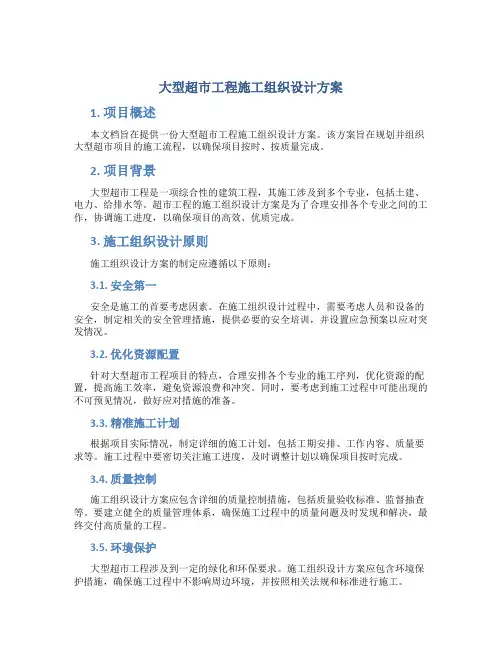 大型超市工程施工组织设计方案

1. 项目概述

本文档旨在提供一份大型超市工程施工组织设计方案。该方案旨在规划并组织大型超市项目的施工流程，以确保项目按时、按质量完成。

2. 项目背景

大型超市工程是一项综合性的建筑工程，其施工涉及到多个专业，包括土建、电力、给排水等。超市工程的施工组织设计方案是为了合理安排各个专业之间的工作，协调施工进度，以确保项目的高效、优质完成。

3. 施工组织设计原则

施工组织设计方案的制定应遵循以下原则：

3.1. 安全第一

安全是施工的首要考虑因素。在施工组织设计过程中，需要考虑人员和设备的安全，制定相关的安全管理措施，提供必要的安全培训，并设置应急预案以应对突发情况。

3.2. 优化资源配置

针对大型超市工程项目的特点，合理安排各个专业的施工序列，优化资源的配置，提高施工效率，避免资源浪费和冲突。同时，要考虑到施工过程中可能出现的不可预见情况，做好应对措施的准备。

3.3. 精准施工计划

根据项目实际情况，制定详细的施工计划，包括工期安排、工作内容、质量要求等。施工过程中要密切关注施工进度，及时调整计划以确保项目按时完成。

3.4. 质量控制

施工组织设计方案应包含详细的质量控制措施，包括质量验收标准、监督抽查等。要建立健全的质量管理体系，确保施工过程中的质量问题及时发现和解决，最终交付高质量的工程。

3.5. 环境保护

大型超市工程涉及到一定的绿化和环保要求。施工组织设计方案应包含环境保护措施，确保施工过程中不影响周边环境，并按照相关法规和标准进行施工。